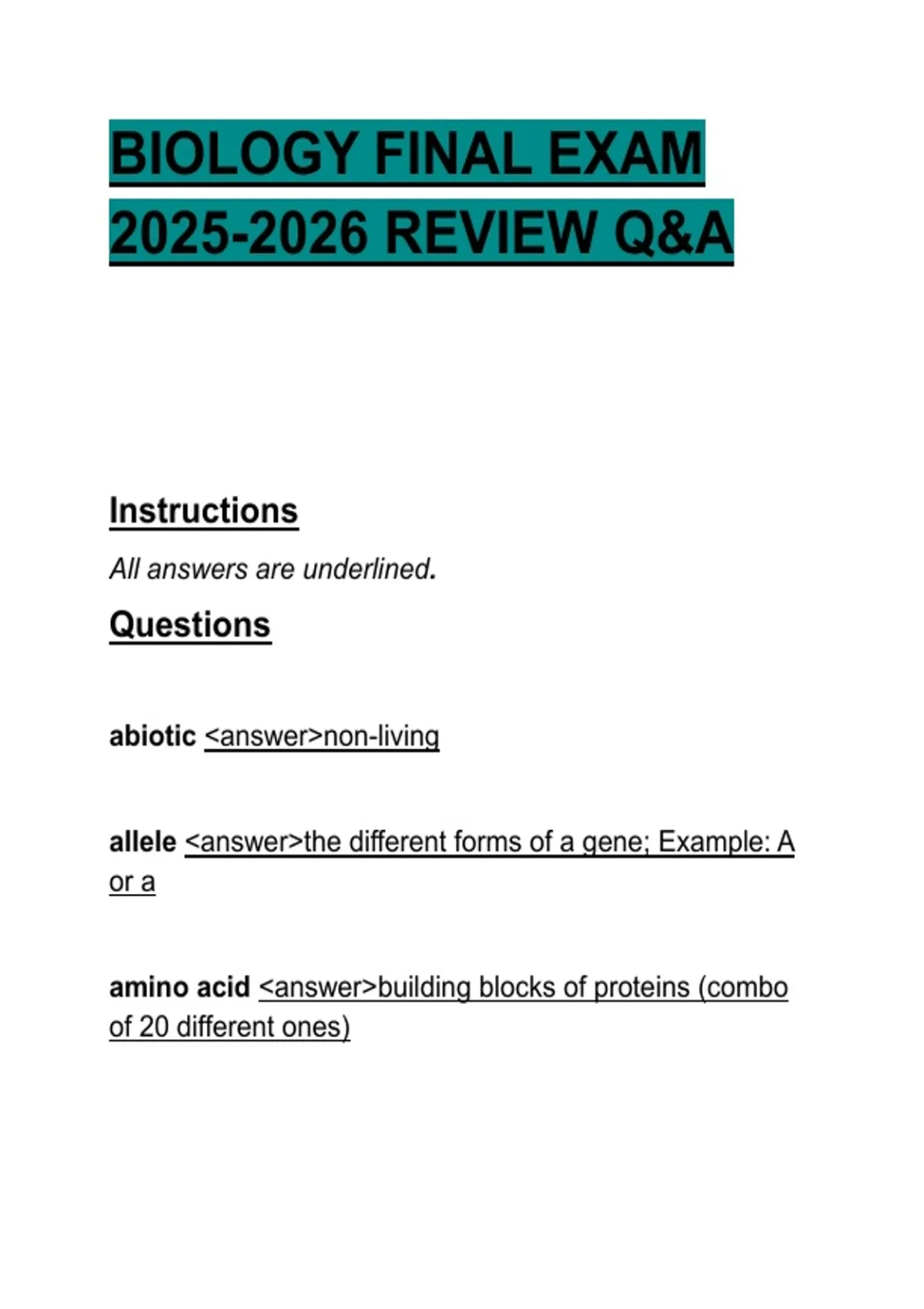 BIOLOGY FINAL EXAM 2025-2026 REVIEW Q&A

Instructions

All answers are underlined.

Questions

abiotic <answer>non-living

allele <answer>the different forms of a gene; Example: A or a

amino acid <answer>building blocks of proteins (combo of 20 different ones)